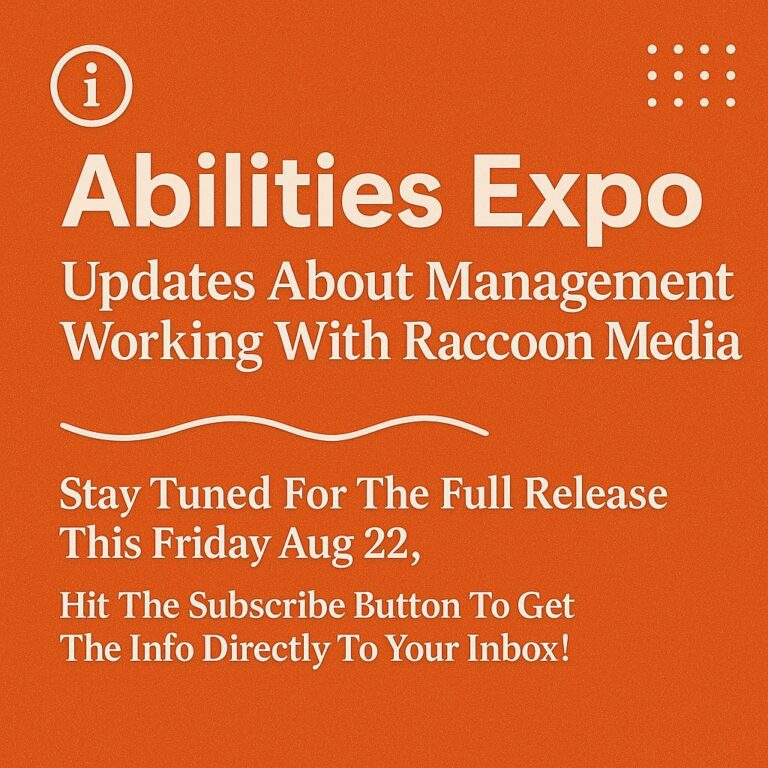 i

Abilities Expo

Updates About Management Working With Raccoon Media

Stay Tuned For The Full Release This Friday Aug 22,

Hit The Subscribe Button To Get The Info Directly To Your Inbox!